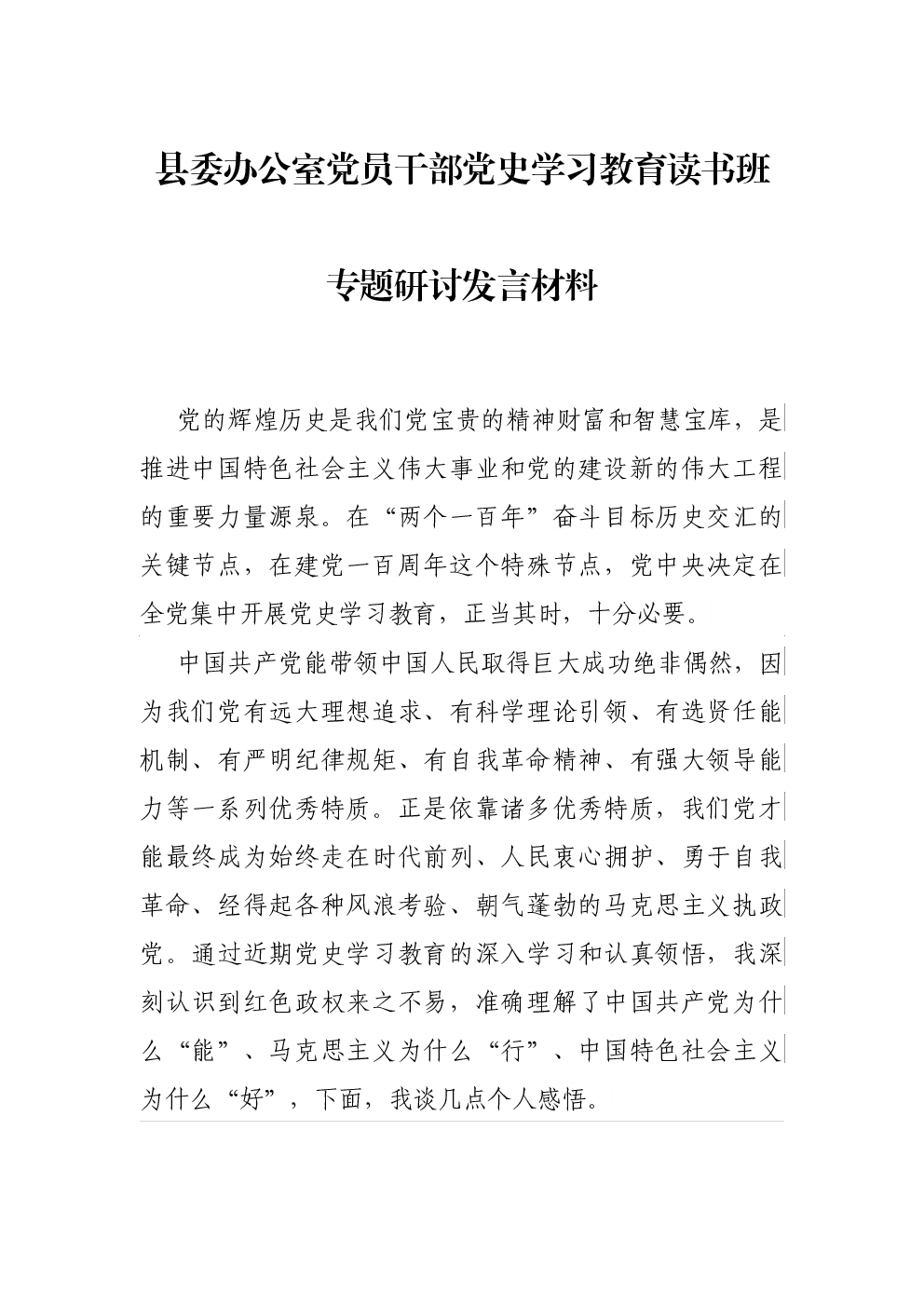 县委办公室党员干部党史学习教育读书班

专题研讨发言材料

党的辉煌历史是我们党宝贵的精神财富和智慧宝库，是推进中国特色社会主义伟大事业和党的建设新的伟大工程的重要力量源泉。在“两个一百年”奋斗目标历史交汇的关键节点，在建党一百周年这个特殊节点，党中央决定在全党集中开展党史学习教育，正当其时，十分必要。

中国共产党能带领中国人民取得巨大成功绝非偶然，因为我们党有远大理想追求、有科学理论引领、有选贤任能机制、有严明纪律规矩、有自我革命精神、有强大领导能力等一系列优秀特质。正是依靠诸多优秀特质，我们党才能最终成为始终走在时代前列、人民衷心拥护、勇于自我革命、经得起各种风浪考验、朝气蓬勃的马克思主义执政党。通过近期党史学习教育的深入学习和认真领悟，我深刻认识到红色政权来之不易，准确理解了中国共产党为什么“能”、马克思主义为什么“行”、中国特色社会主义为什么“好”，下面，我谈几点个人感悟。